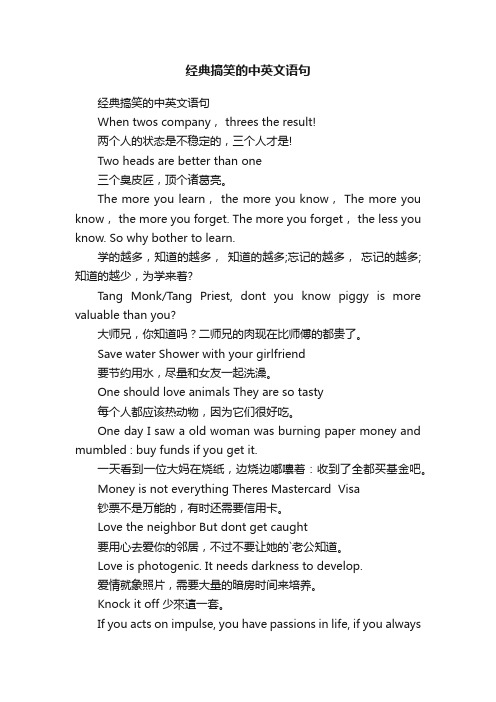 经典搞笑的中英文语句

经典搞笑的中英文语句

When twos company， threes the result!

两个人的状态是不稳定的，三个人才是!

Two heads are better than one

三个臭皮匠，顶个诸葛亮。

The more you learn， the more you know， The more you know， the more you forget. The more you forget， the less you know. So why bother to learn.

学的越多，知道的越多， 知道的越多;忘记的越多， 忘记的越多;知道的越少，为学来着?

Tang Monk/Tang Priest, dont you know piggy is more valuable than you?

大师兄，你知道吗？二师兄的肉现在比师傅的都贵了。

Save water Shower with your girlfriend

要节约用水，尽量和女友一起洗澡。

One should love animals They are so tasty

每个人都应该热动物，因为它们很好吃。

One day I saw a old woman was burning paper money and mumbled : buy funds if you get it.

一天看到一位大妈在烧纸，边烧边嘟囔着：收到了全都买基金吧。

Money is not everything Theres Mastercard Visa

钞票不是万能的，有时还需要信用卡。

Love the neighbor But dont get caught

要用心去爱你的邻居，不过不要让她的`老公知道。

Love is photogenic. It needs darkness to develop.

爱情就象照片，需要大量的暗房时间来培养。

Knock it off 少來這一套。

If you acts on impulse, you have passions in life, if you always